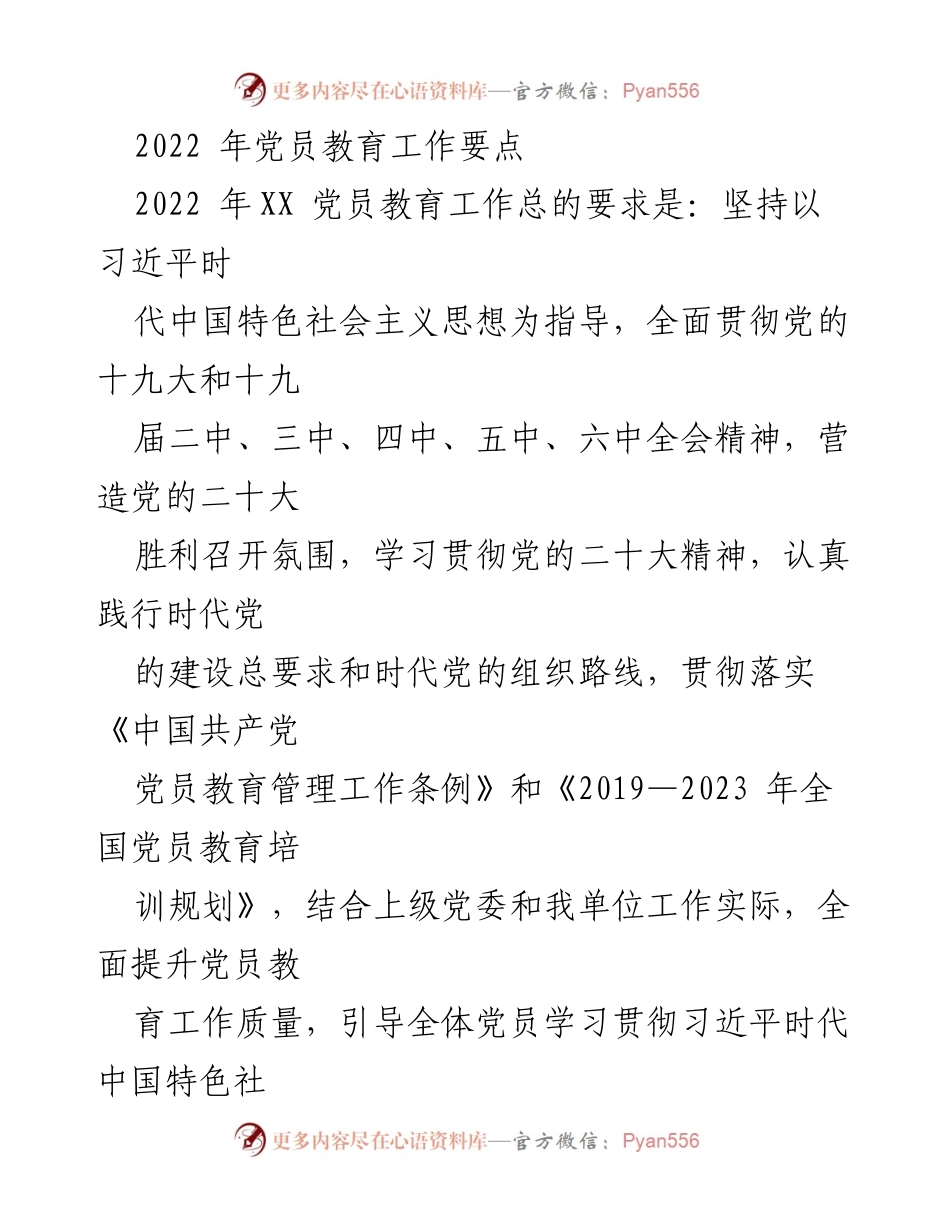 更多内容尽在心语资料库—官方微信：Pyan556

2022 年党员教育工作要点

2022 年XX 党员教育工作总的要求是：坚持以习近平时

代中国特色社会主义思想为指导，全面贯彻党的十九大和十九

届二中、三中、四中、五中、六中全会精神，营造党的二十大

胜利召开氛围，学习贯彻党的二十大精神，认真践行时代党

的建设总要求和时代党的组织路线，贯彻落实《中国共产党

党员教育管理工作条例》和《2019—2023 年全国党员教育培

训规划》，结合上级党委和我单位工作实际，全面提升党员教

育工作质量，引导全体党员学习贯彻习近平时代中国特色社

更多内容尽在心语资料库—官方微信：Pyan556